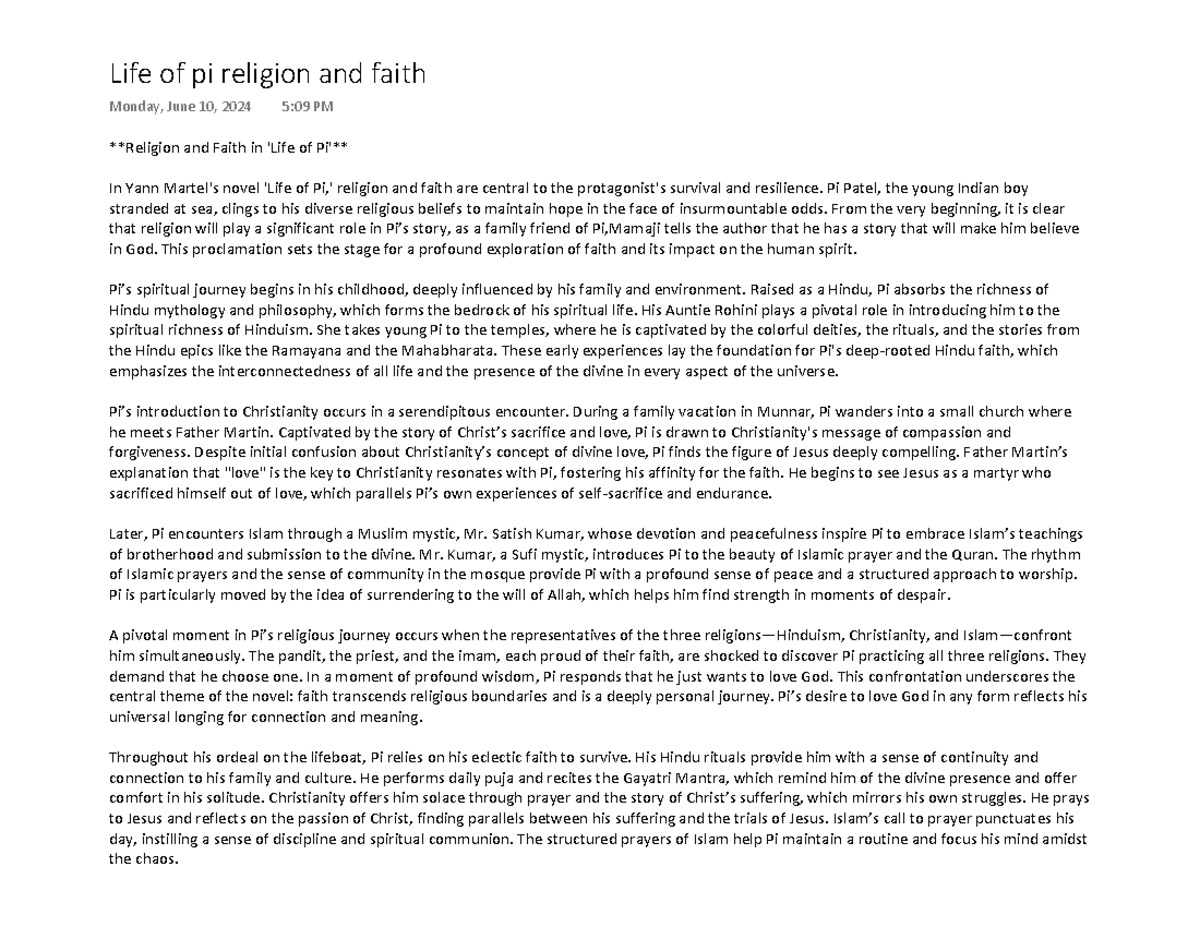 Life of pi religion and faith

Monday, June 10, 2024 5:09 PM

**Religion and Faith in 'Life of Pi'**

In Yann Martel's novel 'Life of Pi,' religion and faith are central to the protagonist's survival and resilience. Pi Patel, the young Indian boy stranded at sea, clings to his diverse religious beliefs to maintain hope in the face of insurmountable odds. From the very beginning, it is clear that religion will play a significant role in Pi's story, as a family friend of Pi,Mamaji tells the author that he has a story that will make him believe in God. This proclamation sets the stage for a profound exploration of faith and its impact on the human spirit.

Pi's spiritual journey begins in his childhood, deeply influenced by his family and environment. Raised as a Hindu, Pi absorbs the richness of Hindu mythology and philosophy, which forms the bedrock of his spiritual life. His Auntie Rohini plays a pivotal role in introducing him to the spiritual richness of Hinduism. She takes young Pi to the temples, where he is captivated by the colorful deities, the rituals, and the stories from the Hindu epics like the Ramayana and the Mahabharata. These early experiences lay the foundation for Pi's deep-rooted Hindu faith, which emphasizes the interconnectedness of all life and the presence of the divine in every aspect of the universe.

Pi's introduction to Christianity occurs in a serendipitous encounter. During a family vacation in Munnar, Pi wanders into a small church where he meets Father Martin. Captivated by the story of Christ's sacrifice and love, Pi is drawn to Christianity's message of compassion and forgiveness. Despite initial confusion about Christianity's concept of divine love, Pi finds the figure of Jesus deeply compelling. Father Martin's explanation that "love" is the key to Christianity resonates with Pi, fostering his affinity for the faith. He begins to see Jesus as a martyr who sacrificed himself out of love, which parallels Pi's own experiences of self-sacrifice and endurance.

Later, Pi encounters Islam through a Muslim mystic, Mr. Satish Kumar, whose devotion and peacefulness inspire Pi to embrace Islam's teachings of brotherhood and submission to the divine. Mr. Kumar, a Sufi mystic, introduces Pi to the beauty of Islamic prayer and the Quran. The rhythm of Islamic prayers and the sense of community in the mosque provide Pi with a profound sense of peace and a structured approach to worship. Pi is particularly moved by the idea of surrendering to the will of Allah, which helps him find strength in moments of despair.

A pivotal moment in Pi's religious journey occurs when the representatives of the three religions—Hinduism, Christianity, and Islam—confront him simultaneously. The pandit, the priest, and the imam, each proud of their faith, are shocked to discover Pi practicing all three religions. They demand that he choose one. In a moment of profound wisdom, Pi responds that he just wants to love God. This confrontation underscores the central theme of the novel: faith transcends religious boundaries and is a deeply personal journey. Pi's desire to love God in any form reflects his universal longing for connection and meaning.

Throughout his ordeal on the lifeboat, Pi relies on his eclectic faith to survive. His Hindu rituals provide him with a sense of continuity and connection to his family and culture. He performs daily puja and recites the Gayatri Mantra, which remind him of the divine presence and offer comfort in his solitude. Christianity offers him solace through prayer and the story of Christ's suffering, which mirrors his own struggles. He prays to Jesus and reflects on the passion of Christ, finding parallels between his suffering and the trials of Jesus. Islam's call to prayer punctuates his day, instilling a sense of discipline and spiritual communion. The structured prayers of Islam help Pi maintain a routine and focus his mind amidst the chaos.